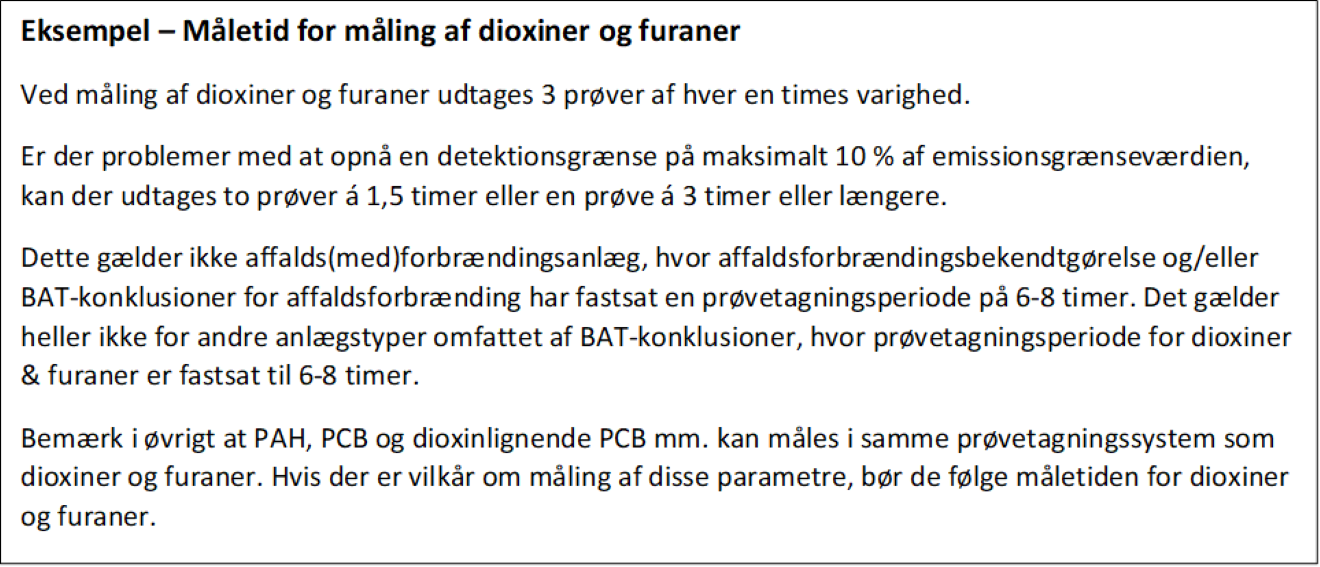 Eksempel – Måletid for måling af dioxiner og furaner

Ved måling af dioxiner og furaner udtages 3 prøver af hver en times varighed.

Er der problemer med at opnå en detektionsgrænse på maksimalt 10 % af emissionsgrænseværdien, kan der udtages to prøver á 1,5 timer eller en prøve á 3 timer eller længere.

Dette gælder ikke affalds(med)forbrændingsanlæg, hvor affaldsforbrændingsbekendtgørelse og/eller BAT-konklusioner for affaldsforbrænding har fastsat en prøvetagningsperiode på 6-8 timer. Det gælder heller ikke for andre anlægstyper omfattet af BAT-konklusioner, hvor prøvetagningsperiode for dioxiner & furaner er fastsat til 6-8 timer.

Bemærk i øvrigt at PAH, PCB og dioxinlignende PCB mm. kan måles i samme prøvetagningssystem som dioxiner og furaner. Hvis der er vilkår om måling af disse parametre, bør de følge måletiden for dioxiner og furaner.